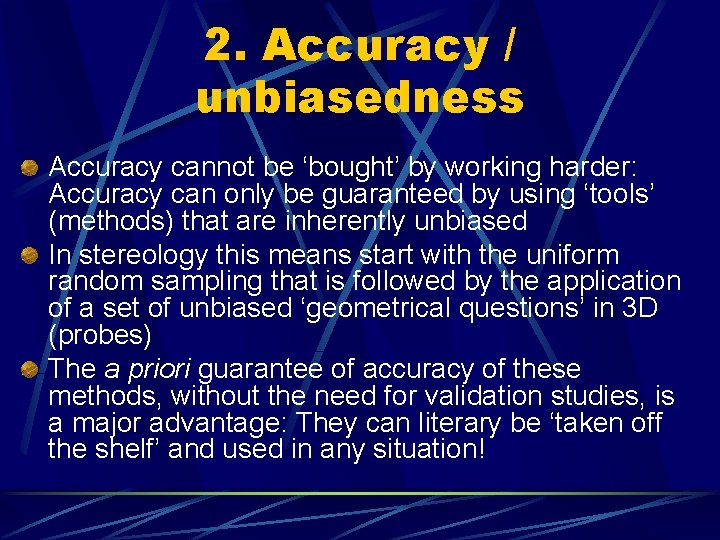 2. Accuracy / unbiasedness

Accuracy cannot be ‘bought’ by working harder: Accuracy can only be guaranteed by using ‘tools’ (methods) that are inherently unbiased

In stereology this means start with the uniform random sampling that is followed by the application of a set of unbiased ‘geometrical questions’ in 3D (probes)

The a priori guarantee of accuracy of these methods, without the need for validation studies, is a major advantage: They can literary be ‘taken off the shelf’ and used in any situation!